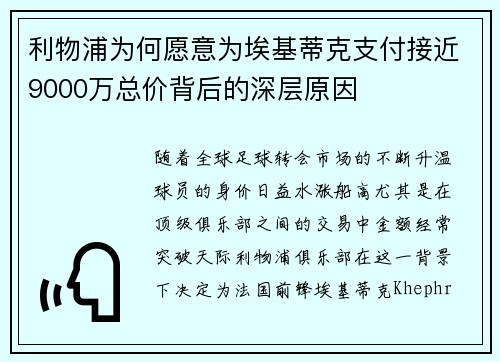 利物浦为何愿意为埃基蒂克支付接近9000万总价背后的深层原因

随着全球足球转会市场的不断升温球员的身价日益水涨船高尤其是在顶级俱乐部之间的交易中金额经常突破天际利物浦俱乐部在这一背景下决定为法国前锋埃基蒂克Khephr